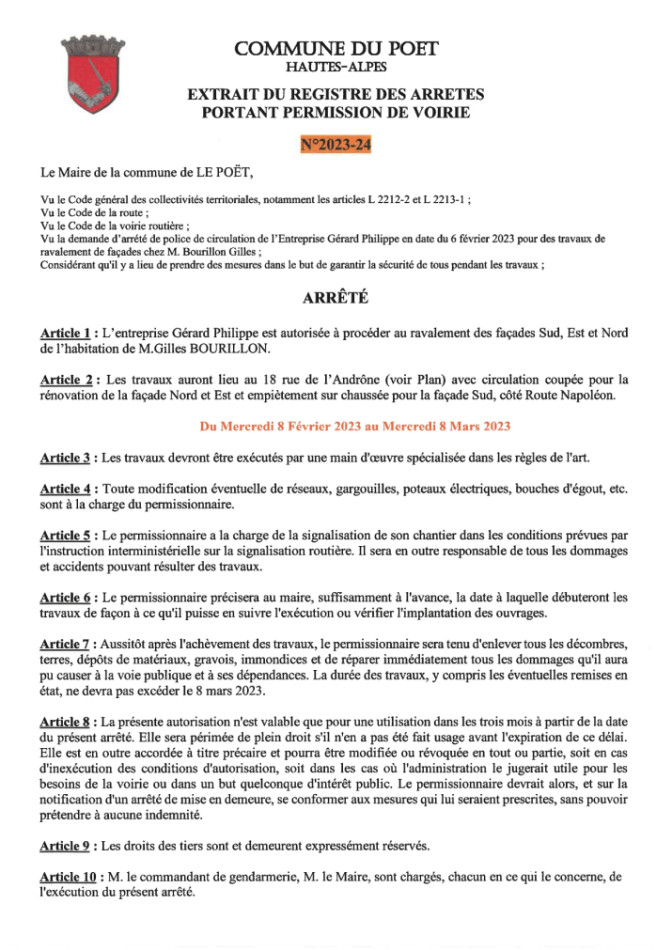 COMMUNE DU POET
HAUTES-ALPES

EXTRAIT DU REGISTRE DES ARRETES
PORTANT PERMISSION DE VOIRIE

N°2023-24

Le Maire de la commune de LE POËT,

Vu le Code général des collectivités territoriales, notamment les articles L 2212-2 et L 2213-1 ;
Vu le Code de la route ;
Vu le Code de la voirie routière ;
Vu la demande d'arrêté de police de circulation de l'Entreprise Gérard Philippe en date du 6 février 2023 pour des travaux de ravalement de façades chez M. Bourillon Gilles ;
Considérant qu'il y a lieu de prendre des mesures dans le but de garantir la sécurité de tous pendant les travaux ;

ARRÊTÉ

Article 1 : L'entreprise Gérard Philippe est autorisée à procéder au ravalement des façades Sud, Est et Nord de l'habitation de M.Gilles BOURILLON.

Article 2 : Les travaux auront lieu au 18 rue de l'Andrône (voir Plan) avec circulation coupée pour la rénovation de la façade Nord et Est et empiètement sur chaussée pour la façade Sud, côté Route Napoléon.

Du Mercredi 8 Février 2023 au Mercredi 8 Mars 2023

Article 3 : Les travaux devront être exécutés par une main d'œuvre spécialisée dans les règles de l'art.

Article 4 : Toute modification éventuelle de réseaux, gargouilles, poteaux électriques, bouches d'égout, etc. sont à la charge du permissionnaire.

Article 5 : Le permissionnaire a la charge de la signalisation de son chantier dans les conditions prévues par l'instruction interministérielle sur la signalisation routière. Il sera en outre responsable de tous les dommages et accidents pouvant résulter des travaux.

Article 6 : Le permissionnaire précisera au maire, suffisamment à l'avance, la date à laquelle débuteront les travaux de façon à ce qu'il puisse en suivre l'exécution ou vérifier l'implantation des ouvrages.

Article 7 : Aussitôt après l'achèvement des travaux, le permissionnaire sera tenu d'enlever tous les décombres, terres, dépôts de matériaux, gravois, immondices et de réparer immédiatement tous les dommages qu'il aura pu causer à la voie publique et à ses dépendances. La durée des travaux, y compris les éventuelles remises en état, ne devra pas excéder le 8 mars 2023.

Article 8 : La présente autorisation n'est valable que pour une utilisation dans les trois mois à partir de la date du présent arrêté. Elle sera périmée de plein droit s'il n'en a pas été fait usage avant l'expiration de ce délai. Elle est en outre accordée à titre précaire et pourra être modifiée ou révoquée en tout ou partie, soit en cas d'inexécution des conditions d'autorisation, soit dans les cas où l'administration le jugerait utile pour les besoins de la voirie ou dans un but quelconque d'intérêt public. Le permissionnaire devrait alors, et sur la notification d'un arrêté de mise en demeure, se conformer aux mesures qui lui seraient prescrites, sans pouvoir prétendre à aucune indemnité.

Article 9 : Les droits des tiers sont et demeurent expressément réservés.

Article 10 : M. le commandant de gendarmerie, M. le Maire, sont chargés, chacun en ce qui le concerne, de l'exécution du présent arrêté.